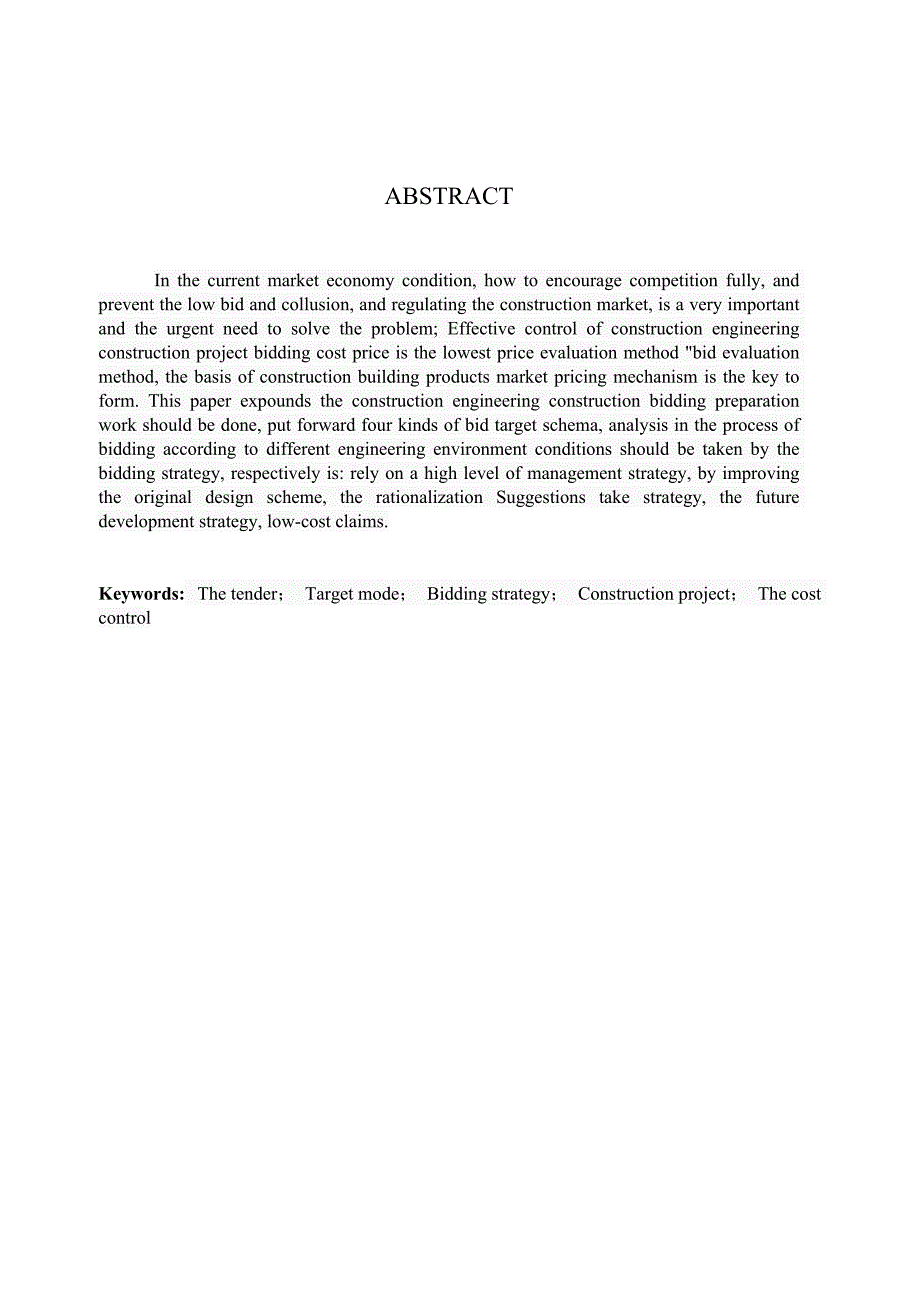 ABSTRACT

In the current market economy condition, how to encourage competition fully, and prevent the low bid and collusion, and regulating the construction market, is a very important and the urgent need to solve the problem; Effective control of construction engineering construction project bidding cost price is the lowest price evaluation method "bid evaluation method, the basis of construction building products market pricing mechanism is the key to form. This paper expounds the construction engineering construction bidding preparation work should be done, put forward four kinds of bid target schema, analysis in the process of bidding according to different engineering environment conditions should be taken by the bidding strategy, respectively is: rely on a high level of management strategy, by improving the original design scheme, the rationalization Suggestions take strategy, the future development strategy, low-cost claims.

**Keywords:** The tender； Target mode； Bidding strategy； Construction project； The cost control